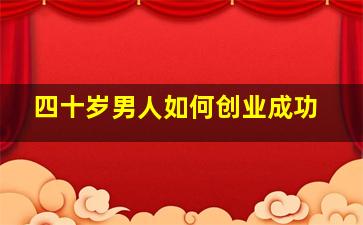 四十岁男人如何创业成功